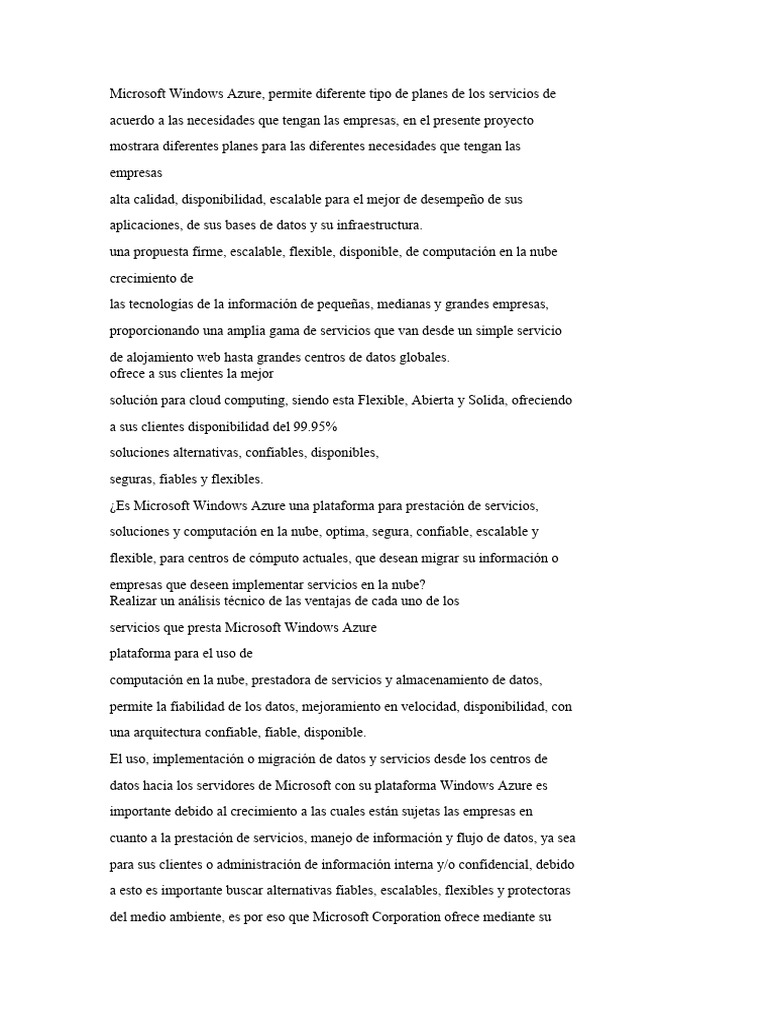 Microsoft Windows Azure, permite diferente tipo de planes de los servicios de acuerdo a las necesidades que tengan las empresas, en el presente proyecto mostrara diferentes planes para las diferentes necesidades que tengan las empresas

alta calidad, disponibilidad, escalable para el mejor de desempeño de sus aplicaciones, de sus bases de datos y su infraestructura.

una propuesta firme, escalable, flexible, disponible, de computación en la nube crecimiento de

las tecnologías de la información de pequeñas, medianas y grandes empresas, proporcionando una amplia gama de servicios que van desde un simple servicio de alojamiento web hasta grandes centros de datos globales.

ofrece a sus clientes la mejor

solución para cloud computing, siendo esta Flexible, Abierta y Solida, ofreciendo a sus clientes disponibilidad del 99.95%

soluciones alternativas, confiables, disponibles,

seguras, fiables y flexibles.

¿Es Microsoft Windows Azure una plataforma para prestación de servicios, soluciones y computación en la nube, optima, segura, confiable, escalable y flexible, para centros de cómputo actuales, que desean migrar su información o empresas que deseen implementar servicios en la nube?

Realizar un análisis técnico de las ventajas de cada uno de los

servicios que presta Microsoft Windows Azure

plataforma para el uso de

computación en la nube, prestadora de servicios y almacenamiento de datos, permite la fiabilidad de los datos, mejoramiento en velocidad, disponibilidad, con una arquitectura confiable, fiable, disponible.

El uso, implementación o migración de datos y servicios desde los centros de datos hacia los servidores de Microsoft con su plataforma Windows Azure es importante debido al crecimiento a las cuales están sujetas las empresas en cuanto a la prestación de servicios, manejo de información y flujo de datos, ya sea para sus clientes o administración de información interna y/o confidencial, debido a esto es importante buscar alternativas fiables, escalables, flexibles y protectoras del medio ambiente, es por eso que Microsoft Corporation ofrece mediante su